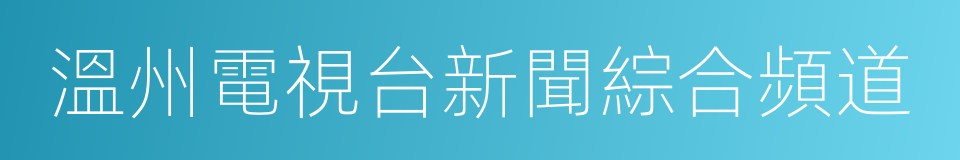 溫州電視台新聞綜合頻道